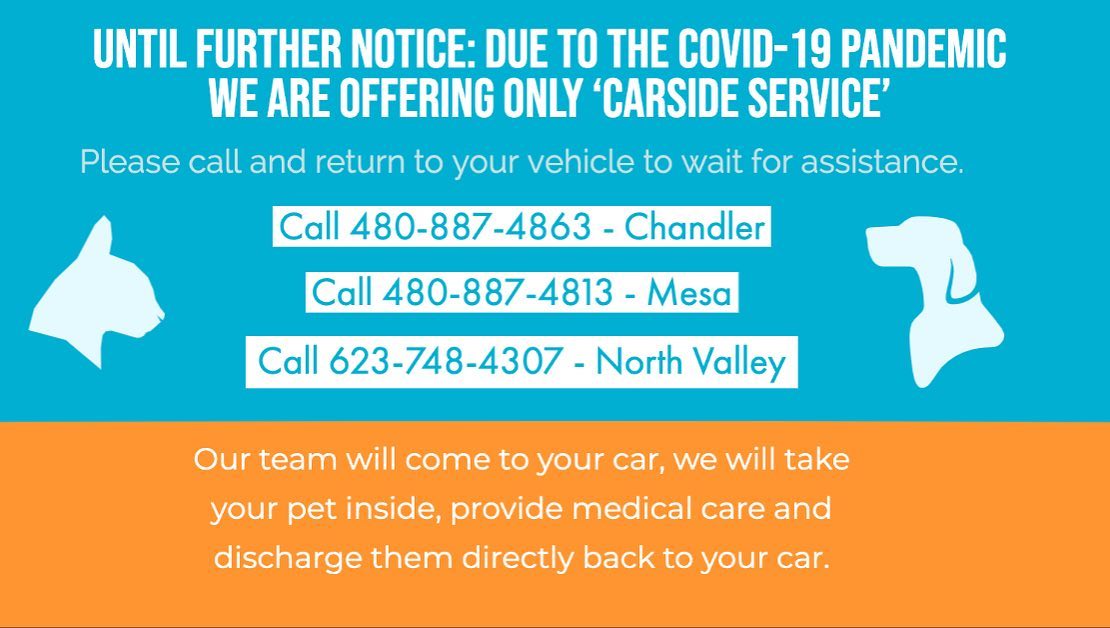 UNTIL FURTHER NOTICE: DUE TO THE COVID-19 PANDEMIC
WE ARE OFFERING ONLY 'CARSIDE SERVICE'

Please call and return to your vehicle to wait for assistance.

Call 480-887-4863 - Chandler

Call 480-887-4813 - Mesa

Call 623-748-4307 - North Valley

Our team will come to your car, we will take your pet inside, provide medical care and discharge them directly back to your car.